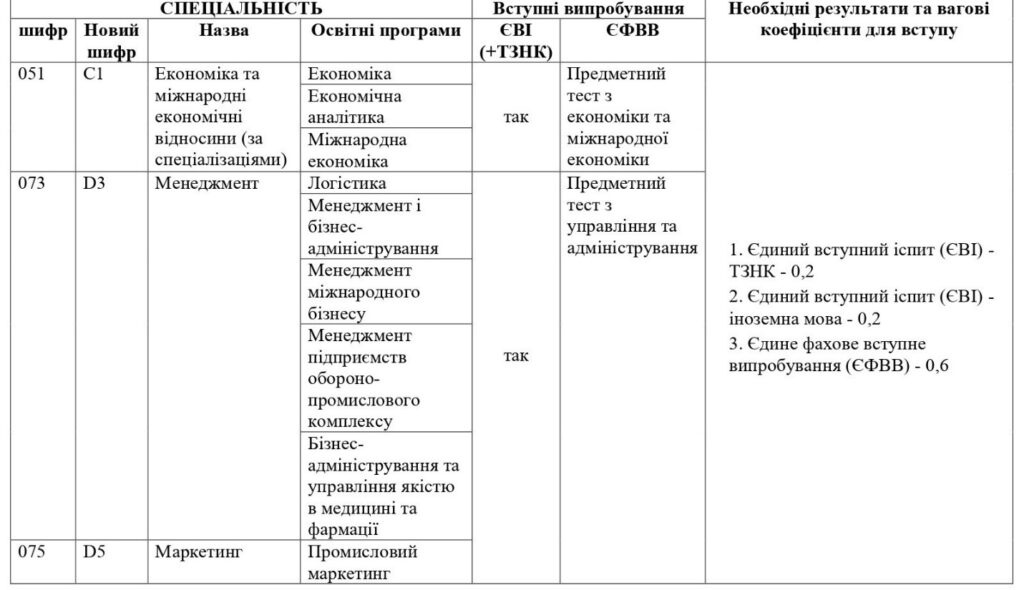 | СПЕЦІАЛЬНІСТЬ | | | | Вступні випробування | | Необхідні результати та вагові коефіцієнти для вступу |
|---|---|---|---|---|---|---|
| шифр | Новий шифр | Назва | Освітні програми | ЄВІ (+ТЗНК) | ЄФВВ | |
| 051 | C1 | Економіка та міжнародні економічні відносини (за спеціалізаціями) | Економіка | так | Предметний тест з економіки та міжнародної економіки | 1. Єдиний вступний іспит (ЄВІ) - ТЗНК - 0,2 2. Єдиний вступний іспит (ЄВІ) - іноземна мова - 0,2 3. Єдине фахове вступне випробування (ЄФВВ) - 0,6 |
| | | | Економічна аналітика | | | |
| | | | Міжнародна економіка | | | |
| 073 | D3 | Менеджмент | Логістика | так | Предметний тест з управління та адміністрування | |
| | | | Менеджмент і бізнес-адміністрування | | | |
| | | | Менеджмент міжнародного бізнесу | | | |
| | | | Менеджмент підприємств оборонно-промислового комплексу | | | |
| | | | Бізнес-адміністрування та управління якістю в медицині та фармації | | | |
| 075 | D5 | Маркетинг | Промисловий маркетинг | | | |